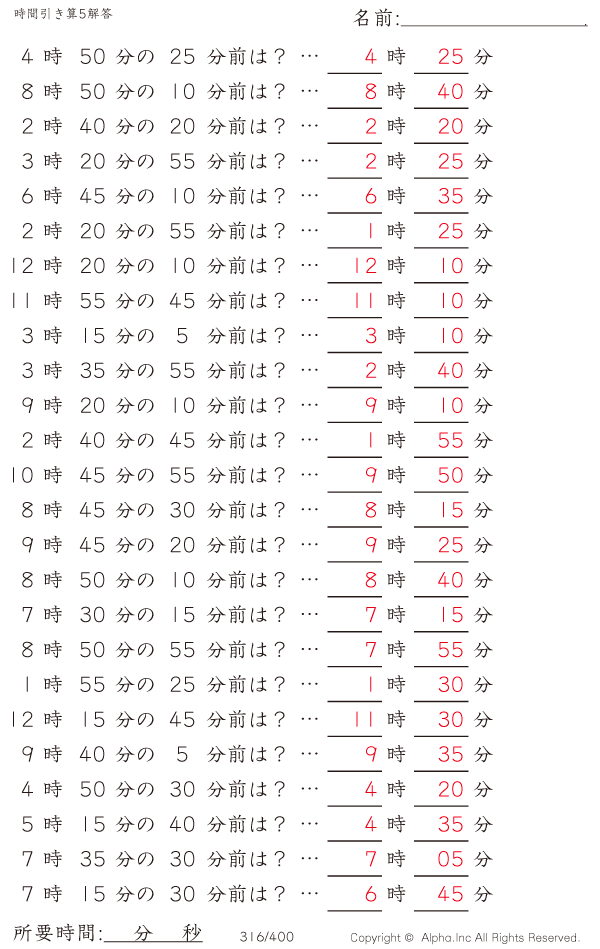 時間引き算5解答

名前:

4 時 50 分の 25 分前は？ … 4 時 25 分
8 時 50 分の 10 分前は？ … 8 時 40 分
2 時 40 分の 20 分前は？ … 2 時 20 分
3 時 20 分の 55 分前は？ … 2 時 25 分
6 時 45 分の 10 分前は？ … 6 時 35 分
2 時 20 分の 55 分前は？ … 1 時 25 分
12 時 20 分の 10 分前は？ … 12 時 10 分
11 時 55 分の 45 分前は？ … 11 時 10 分
3 時 15 分の 5 分前は？ … 3 時 10 分
3 時 35 分の 55 分前は？ … 2 時 40 分
9 時 20 分の 10 分前は？ … 9 時 10 分
2 時 40 分の 45 分前は？ … 1 時 55 分
10 時 45 分の 55 分前は？ … 9 時 50 分
8 時 45 分の 30 分前は？ … 8 時 15 分
9 時 45 分の 20 分前は？ … 9 時 25 分
8 時 50 分の 10 分前は？ … 8 時 40 分
7 時 30 分の 15 分前は？ … 7 時 15 分
8 時 50 分の 55 分前は？ … 7 時 55 分
1 時 55 分の 25 分前は？ … 1 時 30 分
12 時 15 分の 45 分前は？ … 11 時 30 分
9 時 40 分の 5 分前は？ … 9 時 35 分
4 時 50 分の 30 分前は？ … 4 時 20 分
5 時 15 分の 40 分前は？ … 4 時 35 分
7 時 35 分の 30 分前は？ … 7 時 05 分
7 時 15 分の 30 分前は？ … 6 時 45 分

所要時間: 分 秒

316/400

Copyright © Alpha.Inc All Rights Reserved.